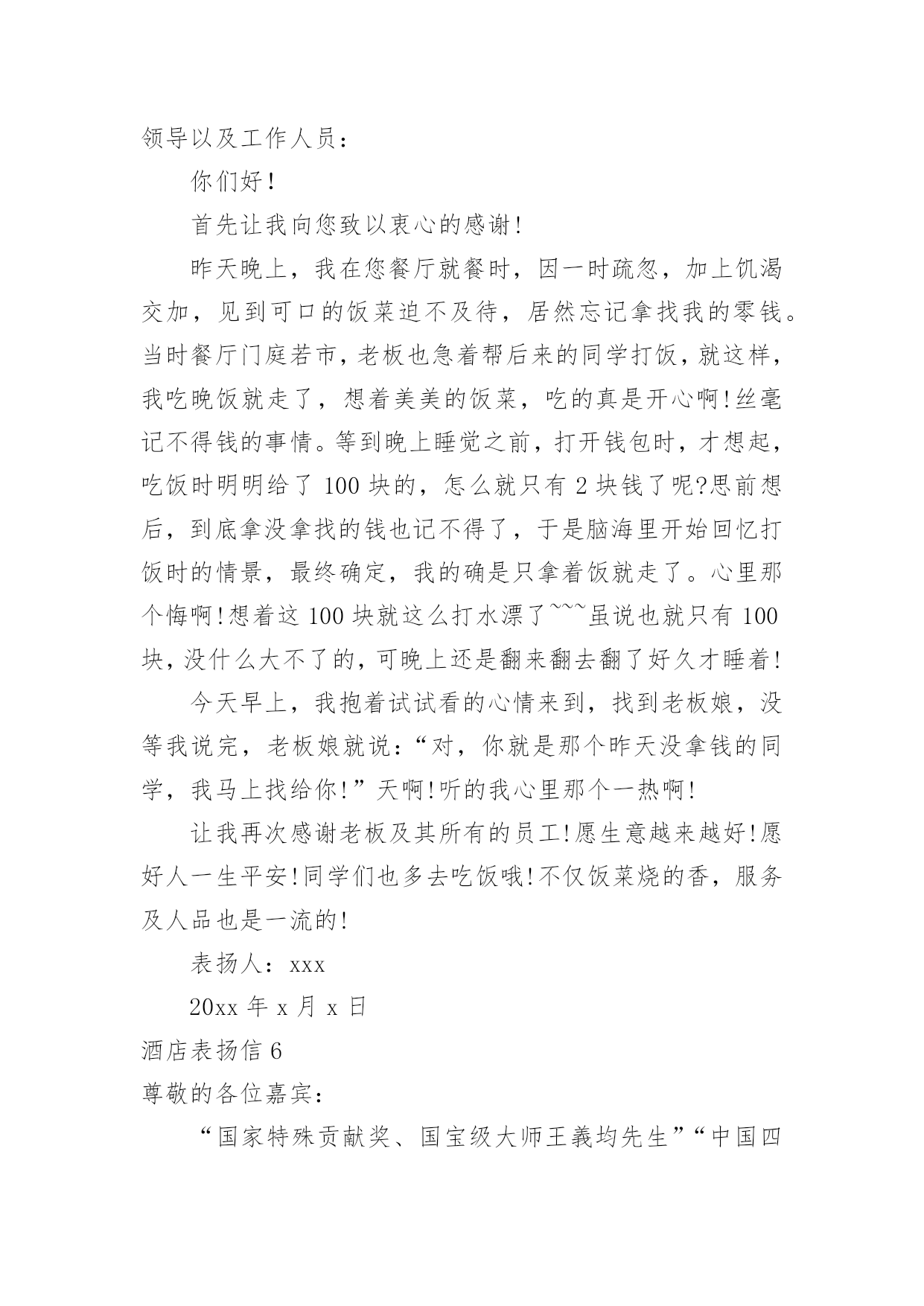 领导以及工作人员：

你们好！

首先让我向您致以衷心的感谢！

昨天晚上，我在您餐厅就餐时，因一时疏忽，加上饥渴交加，见到可口的饭菜迫不及待，居然忘记拿找我的零钱。当时餐厅门庭若市，老板也急着帮后来的同学打饭，就这样，我吃晚饭就走了，想着美美的饭菜，吃的真是开心啊！丝毫记不得钱的事情。等到晚上睡觉之前，打开钱包时，才想起，吃饭时明明给了 100 块的，怎么就只有 2 块钱了呢?思前想后，到底拿没拿找的钱也记不得了，于是脑海里开始回忆打饭时的情景，最终确定，我的确是只拿着饭就走了。心里那个悔啊！想着这 100 块就这么打水漂了~~~虽说也就只有 100 块，没什么大不了的，可晚上还是翻来翻去翻了好久才睡着！

今天早上，我抱着试试看的心情来到，找到老板娘，没等我说完，老板娘就说：“对，你就是那个昨天没拿钱的同学，我马上找给你！”天啊！听的我心里那个一热啊！

让我再次感谢老板及其所有的员工！愿生意越来越好！愿好人一生平安！同学们也多去吃饭哦！不仅饭菜烧的香，服务及人品也是一流的！

表扬人：xxx

20xx 年 x 月 x 日

酒店表扬信 6

尊敬的各位嘉宾：

“国家特殊贡献奖、国宝级大师王義均先生”“中国四